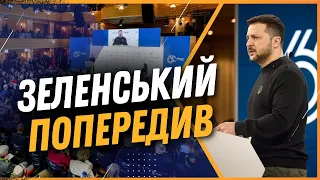 ЗЕЛЕНСЬКИЙ
ПОПЕРЕДИВ